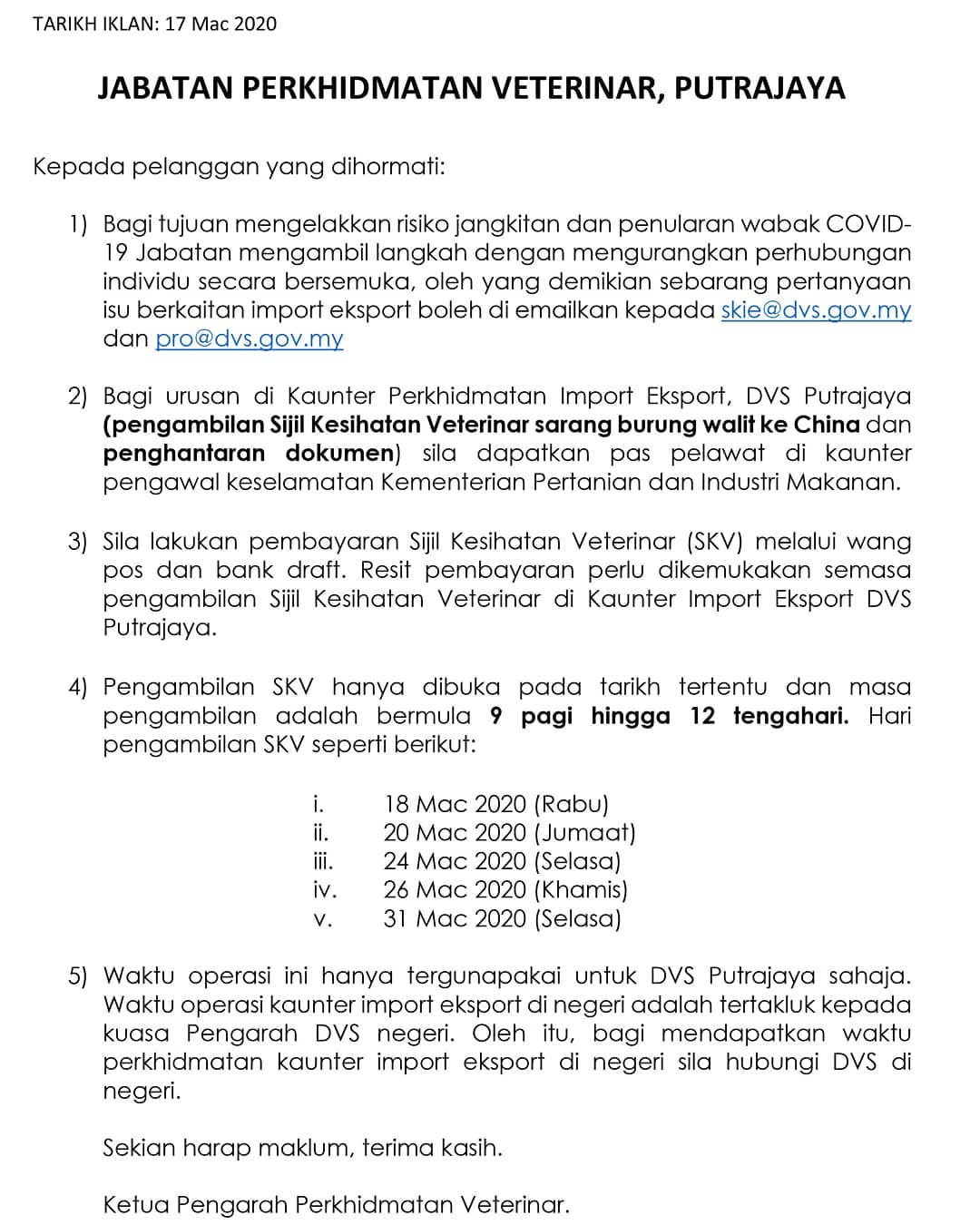 TARIKH IKLAN: 17 Mac 2020

JABATAN PERKHIDMATAN VETERINAR, PUTRAJAYA

Kepada pelanggan yang dihormati:

1) Bagi tujuan mengelakkan risiko jangkitan dan penularan wabak COVID-19 Jabatan mengambil langkah dengan mengurangkan perhubungan individu secara bersemuka, oleh yang demikian sebarang pertanyaan isu berkaitan import eksport boleh di emailkan kepada skie@dvs.gov.my dan pro@dvs.gov.my

2) Bagi urusan di Kaunter Perkhidmatan Import Eksport, DVS Putrajaya (pengambilan Sijil Kesihatan Veterinar sarang burung walit ke China dan penghantaran dokumen) sila dapatkan pas pelawat di kaunter pengawal keselamatan Kementerian Pertanian dan Industri Makanan.

3) Sila lakukan pembayaran Sijil Kesihatan Veterinar (SKV) melalui wang pos dan bank draft. Resit pembayaran perlu dikemukakan semasa pengambilan Sijil Kesihatan Veterinar di Kaunter Import Eksport DVS Putrajaya.

4) Pengambilan SKV hanya dibuka pada tarikh tertentu dan masa pengambilan adalah bermula 9 pagi hingga 12 tengahari. Hari pengambilan SKV seperti berikut:

i. 18 Mac 2020 (Rabu)
ii. 20 Mac 2020 (Jumaat)
iii. 24 Mac 2020 (Selasa)
iv. 26 Mac 2020 (Khamis)
v. 31 Mac 2020 (Selasa)

5) Waktu operasi ini hanya tergunapakai untuk DVS Putrajaya sahaja. Waktu operasi kaunter import eksport di negeri adalah tertakluk kepada kuasa Pengarah DVS negeri. Oleh itu, bagi mendapatkan waktu perkhidmatan kaunter import eksport di negeri sila hubungi DVS di negeri.

Sekian harap maklum, terima kasih.

Ketua Pengarah Perkhidmatan Veterinar.